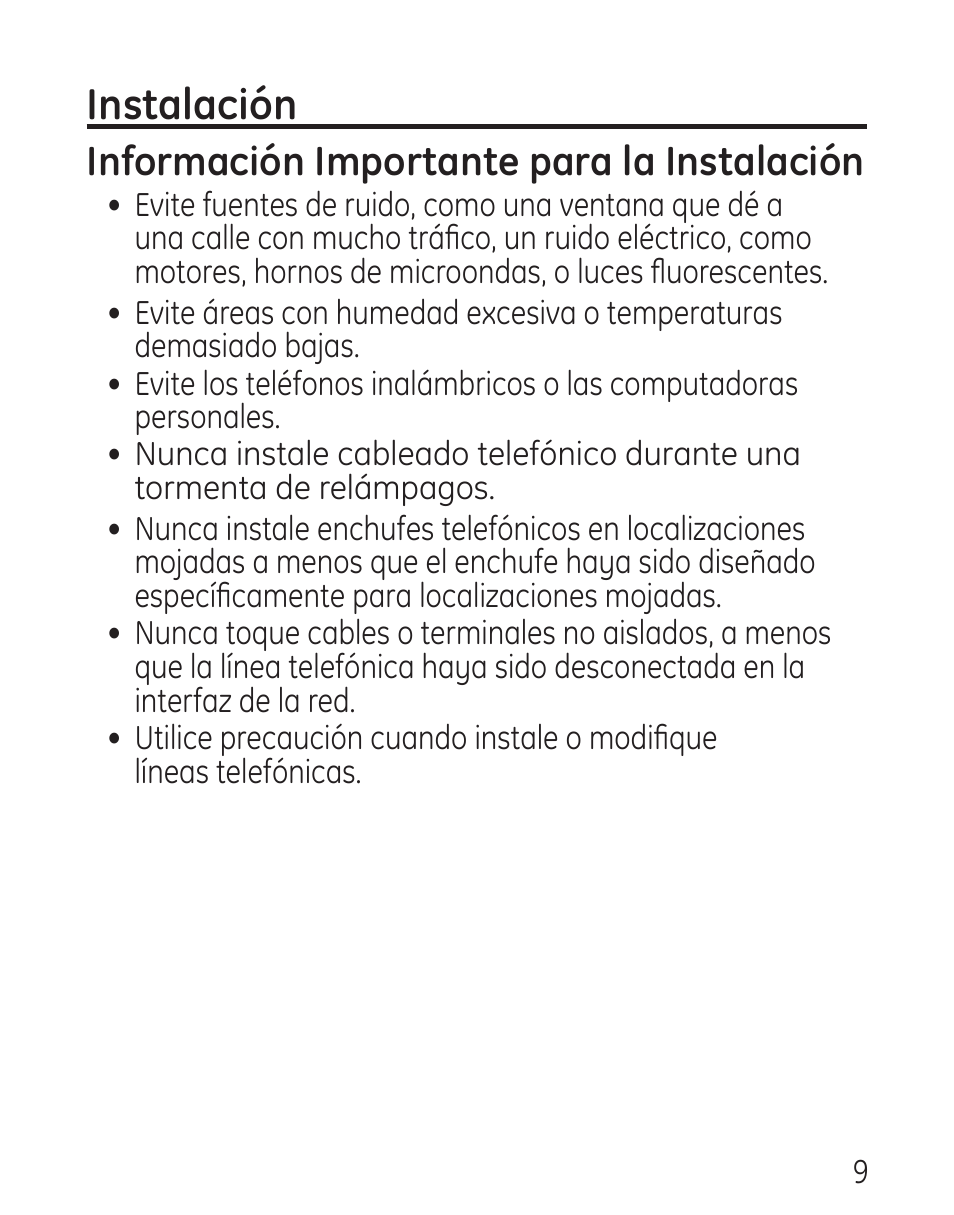 Instalación

Información Importante para la Instalación

• Evite fuentes de ruido, como una ventana que dé a una calle con mucho tráfico, un ruido eléctrico, como motores, hornos de microondas, o luces fluorescentes.

• Evite áreas con humedad excesiva o temperaturas demasiado bajas.

• Evite los teléfonos inalámbricos o las computadoras personales.

• Nunca instale cableado telefónico durante una tormenta de relámpagos.

• Nunca instale enchufes telefónicos en localizaciones mojadas a menos que el enchufe haya sido diseñado específicamente para localizaciones mojadas.

• Nunca toque cables o terminales no aislados, a menos que la línea telefónica haya sido desconectada en la interfaz de la red.

• Utilice precaución cuando instale o modifique líneas telefónicas.

9